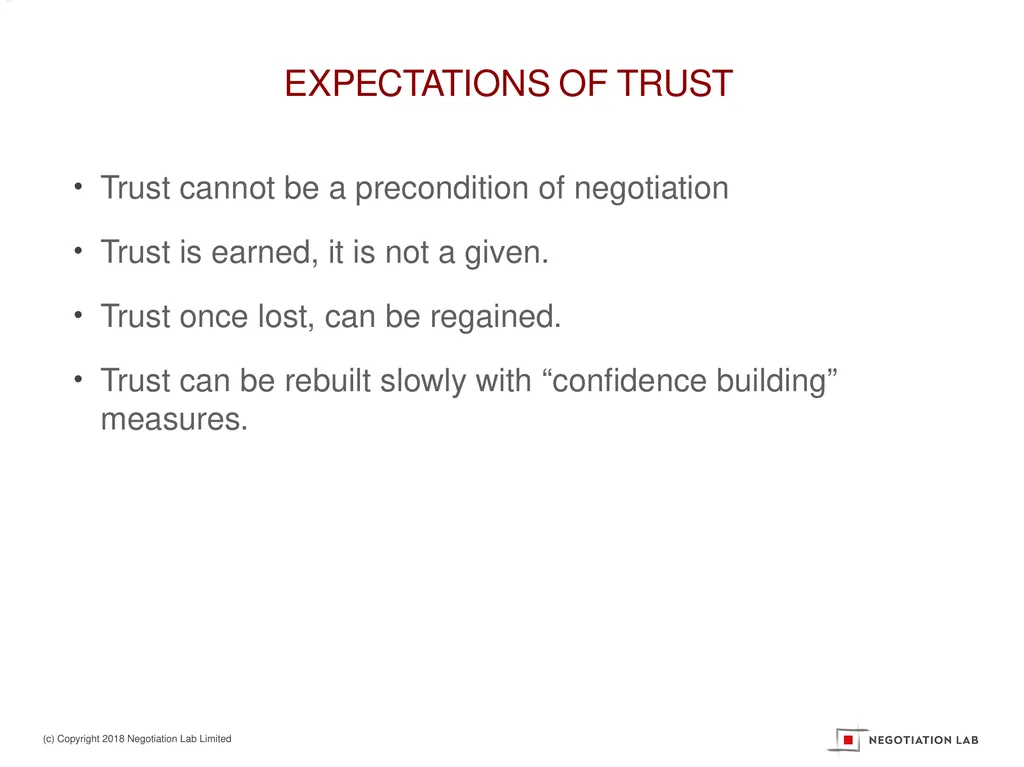 EXPECTATIONS OF TRUST

• Trust cannot be a precondition of negotiation
• Trust is earned, it is not a given.
• Trust once lost, can be regained.
• Trust can be rebuilt slowly with “confidence building” measures.

(c) Copyright 2018 Negotiation Lab Limited

NEGOTIATION LAB